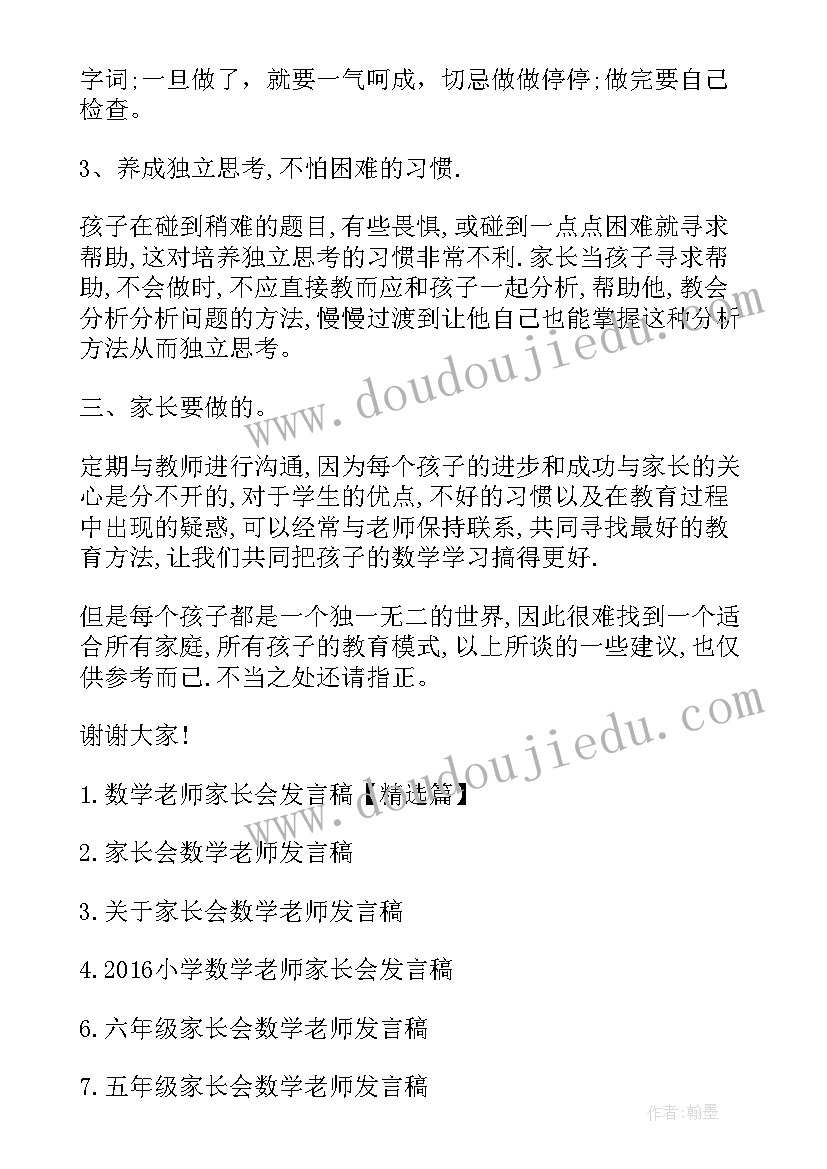 字词;一旦做了，就要一气呵成，切忌做做停停;做完要自己检查。

3、养成独立思考,不怕困难的习惯.

孩子在碰到稍难的题目,有些畏惧,或碰到一点点困难就寻求帮助,这对培养独立思考的习惯非常不利.家长当孩子寻求帮助,不会做时,不应直接教而应和孩子一起分析,帮助他,教会分析分析问题的方法,慢慢过渡到让他自己也能掌握这种分析方法从而独立思考。

三、家长要做的。

定期与教师进行沟通,因为每个孩子的进步和成功与家长的关心是分不开的,对于学生的优点,不好的习惯以及在教育过程中出现的疑惑,可以经常与老师保持联系,共同寻找最好的教育方法,让我们共同把孩子的数学学习搞得更好.

但是每个孩子都是一个独一无二的世界,因此很难找到一个适合所有家庭,所有孩子的教育模式,以上所谈的一些建议,也仅供参考而已.不当之处还请指正。

谢谢大家!

1.数学老师家长会发言稿【精选篇】

2.家长会数学老师发言稿

3.关于家长会数学老师发言稿

4.2016小学数学老师家长会发言稿

6.六年级家长会数学老师发言稿

7.五年级家长会数学老师发言稿

www.doudoujiedu.com

www.doudoujiedu.com

作者:翰墨